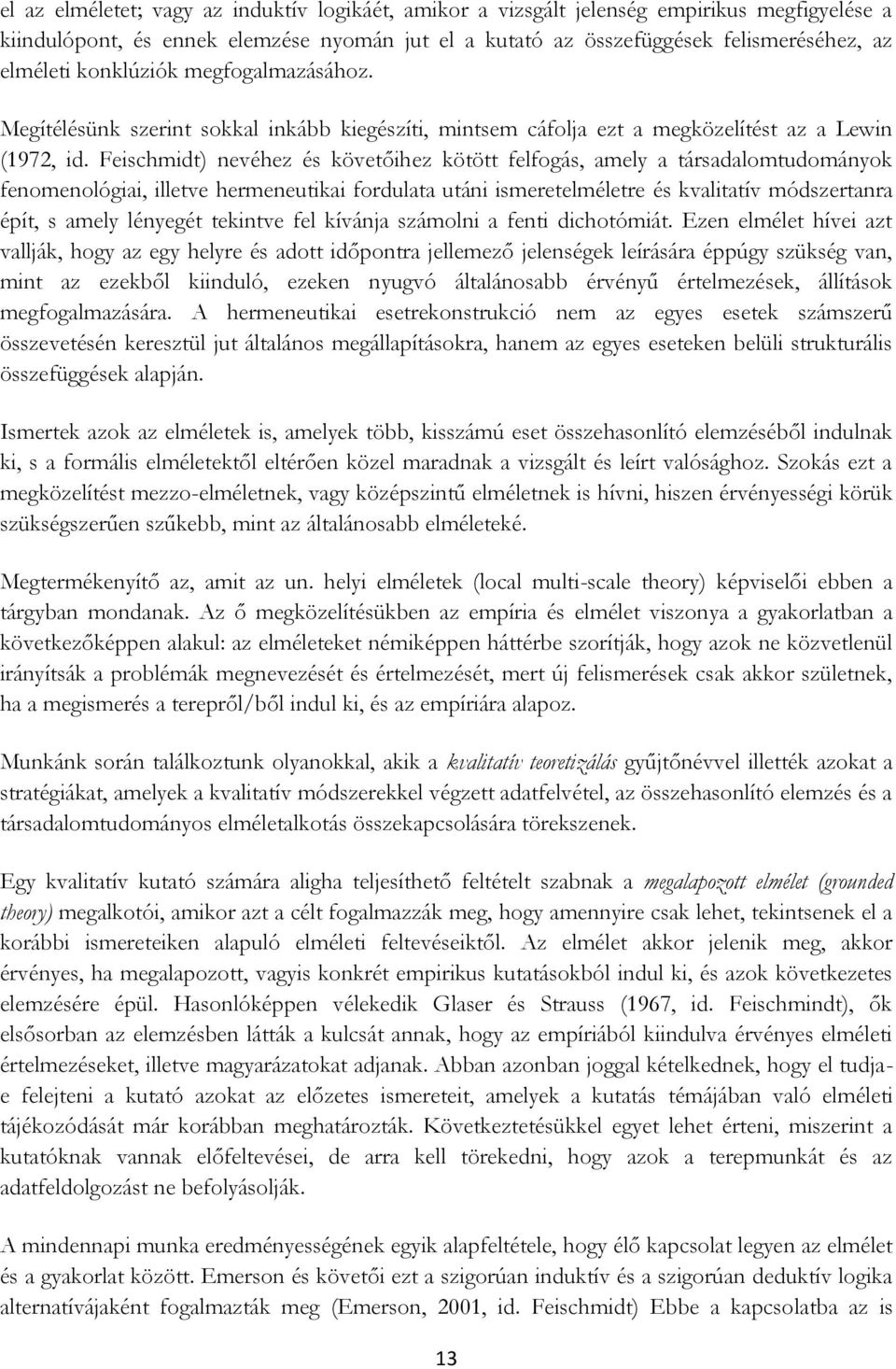 el az elméletet; vagy az induktív logikáét, amikor a vizsgált jelenség empirikus megfigyelése a kiindulópont, és ennek elemzése nyomán jut el a kutató az összefüggések felismeréséhez, az elméleti konklúziók megfogalmazásához.

Megítélésünk szerint sokkal inkább kiegészíti, mintsem cáfolja ezt a megközelítést az a Lewin (1972, id. Feischmidt) nevéhez és követőihez kötött felfogás, amely a társadalomtudományok fenomenológiai, illetve hermeneutikai fordulata utáni ismeretelméletre és kvalitatív módszertanra épít, s amely lényegét tekintve fel kívánja számolni a fenti dichotómiát. Ezen elmélet hívei azt vallják, hogy az egy helyre és adott időpontra jellemező jelenségek leírására éppúgy szükség van, mint az ezekből kiinduló, ezeken nyugvó általánosabb érvényű értelmezések, állítások megfogalmazására. A hermeneutikai esetrekonstrukció nem az egyes esetek számszerű összevetésén keresztül jut általános megállapításokra, hanem az egyes eseteken belüli strukturális összefüggések alapján.

Ismertek azok az elméletek is, amelyek több, kisszámú eset összehasonlító elemzéséből indulnak ki, s a formális elméletektől eltérően közel maradnak a vizsgált és leírt valósághoz. Szokás ezt a megközelítést mezzo-elméletnek, vagy középszintű elméletnek is hívni, hiszen érvényességi körük szükségszerűen szűkebb, mint az általánosabb elméleteké.

Megtermékenyítő az, amit az un. helyi elméletek (local multi-scale theory) képviselői ebben a tárgyban mondanak. Az ő megközelítésükben az empíria és elmélet viszonya a gyakorlatban a következőképpen alakul: az elméleteket némiképpen háttérbe szorítják, hogy azok ne közvetlenül irányítsák a problémák megnevezését és értelmezését, mert új felismerések csak akkor születnek, ha a megismerés a terepről/ből indul ki, és az empíriára alapoz.

Munkánk során találkoztunk olyanokkal, akik a kvalitatív teoretizálás gyűjtőnévvel illették azokat a stratégiákat, amelyek a kvalitatív módszerekkel végzett adatfelvétel, az összehasonlító elemzés és a társadalomtudományos elméletalkotás összekapcsolására törekszenek.

Egy kvalitatív kutató számára aligha teljesíthető feltételt szabnak a megalapozott elmélet (grounded theory) megalkotói, amikor azt a célt fogalmazzák meg, hogy amennyire csak lehet, tekintsenek el a korábbi ismereteiken alapuló elméleti feltevéseiktől. Az elmélet akkor jelenik meg, akkor érvényes, ha megalapozott, vagyis konkrét empirikus kutatásokból indul ki, és azok következetes elemzésére épül. Hasonlóképpen vélekedik Glaser és Strauss (1967, id. Feischmindt), ők elsősorban az elemzésben látták a kulcsát annak, hogy az empíriából kiindulva érvényes elméleti értelmezéseket, illetve magyarázatokat adjanak. Abban azonban joggal kételkednek, hogy el tudja-e felejteni a kutató azokat az előzetes ismereteit, amelyek a kutatás témájában való elméleti tájékozódását már korábban meghatározták. Következtetésükkel egyet lehet érteni, miszerint a kutatóknak vannak előfeltevései, de arra kell törekedni, hogy azok a terepmunkát és az adatfeldolgozást ne befolyásolják.

A mindennapi munka eredményességének egyik alapfeltétele, hogy élő kapcsolat legyen az elmélet és a gyakorlat között. Emerson és követői ezt a szigorúan induktív és a szigorúan deduktív logika alternatívájaként fogalmazták meg (Emerson, 2001, id. Feischmidt) Ebbe a kapcsolatba az is

13